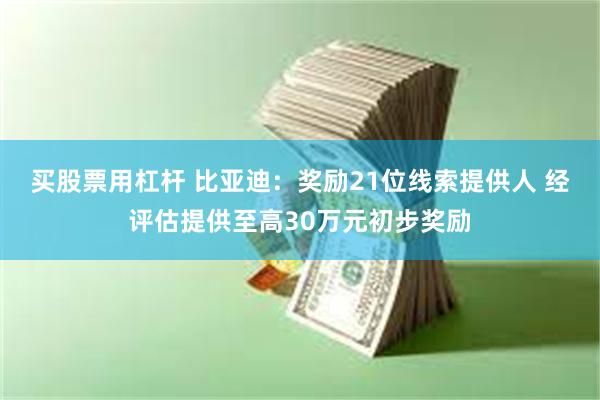 买股票用杠杆 比亚迪：奖励21位线索提供人 经评估提供至高30万元初步奖励